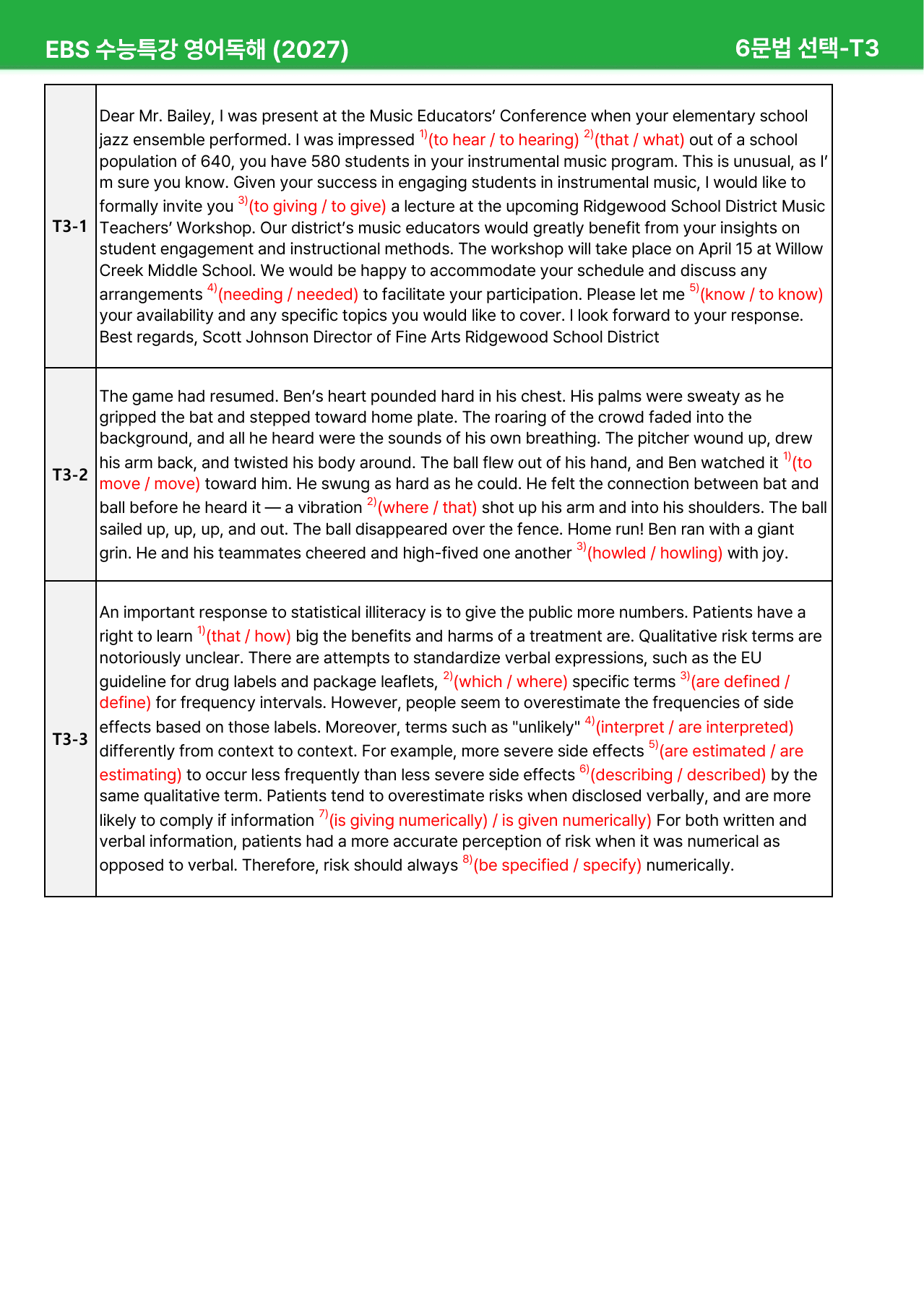 EBS 수능특강 영어독해 (2027)
6문법 선택-T3

| T3-1 | Dear Mr. Bailey, I was present at the Music Educators' Conference when your elementary school jazz ensemble performed. I was impressed $^{1)}$(to hear / to hearing) $^{2)}$(that / what) out of a school population of 640, you have 580 students in your instrumental music program. This is unusual, as I'm sure you know. Given your success in engaging students in instrumental music, I would like to formally invite you $^{3)}$(to giving / to give) a lecture at the upcoming Ridgewood School District Music Teachers' Workshop. Our district's music educators would greatly benefit from your insights on student engagement and instructional methods. The workshop will take place on April 15 at Willow Creek Middle School. We would be happy to accommodate your schedule and discuss any arrangements $^{4)}$(needing / needed) to facilitate your participation. Please let me $^{5)}$(know / to know) your availability and any specific topics you would like to cover. I look forward to your response. Best regards, Scott Johnson Director of Fine Arts Ridgewood School District |
|---|---|
| T3-2 | The game had resumed. Ben's heart pounded hard in his chest. His palms were sweaty as he gripped the bat and stepped toward home plate. The roaring of the crowd faded into the background, and all he heard were the sounds of his own breathing. The pitcher wound up, drew his arm back, and twisted his body around. The ball flew out of his hand, and Ben watched it $^{1)}$(to move / move) toward him. He swung as hard as he could. He felt the connection between bat and ball before he heard it — a vibration $^{2)}$(where / that) shot up his arm and into his shoulders. The ball sailed up, up, up, and out. The ball disappeared over the fence. Home run! Ben ran with a giant grin. He and his teammates cheered and high-fived one another $^{3)}$(howled / howling) with joy. |
| T3-3 | An important response to statistical illiteracy is to give the public more numbers. Patients have a right to learn $^{1)}$(that / how) big the benefits and harms of a treatment are. Qualitative risk terms are notoriously unclear. There are attempts to standardize verbal expressions, such as the EU guideline for drug labels and package leaflets, $^{2)}$(which / where) specific terms $^{3)}$(are defined / define) for frequency intervals. However, people seem to overestimate the frequencies of side effects based on those labels. Moreover, terms such as "unlikely" $^{4)}$(interpret / are interpreted) differently from context to context. For example, more severe side effects $^{5)}$(are estimated / are estimating) to occur less frequently than less severe side effects $^{6)}$(describing / described) by the same qualitative term. Patients tend to overestimate risks when disclosed verbally, and are more likely to comply if information $^{7)}$(is giving numerically) / is given numerically) For both written and verbal information, patients had a more accurate perception of risk when it was numerical as opposed to verbal. Therefore, risk should always $^{8)}$(be specified / specify) numerically. |